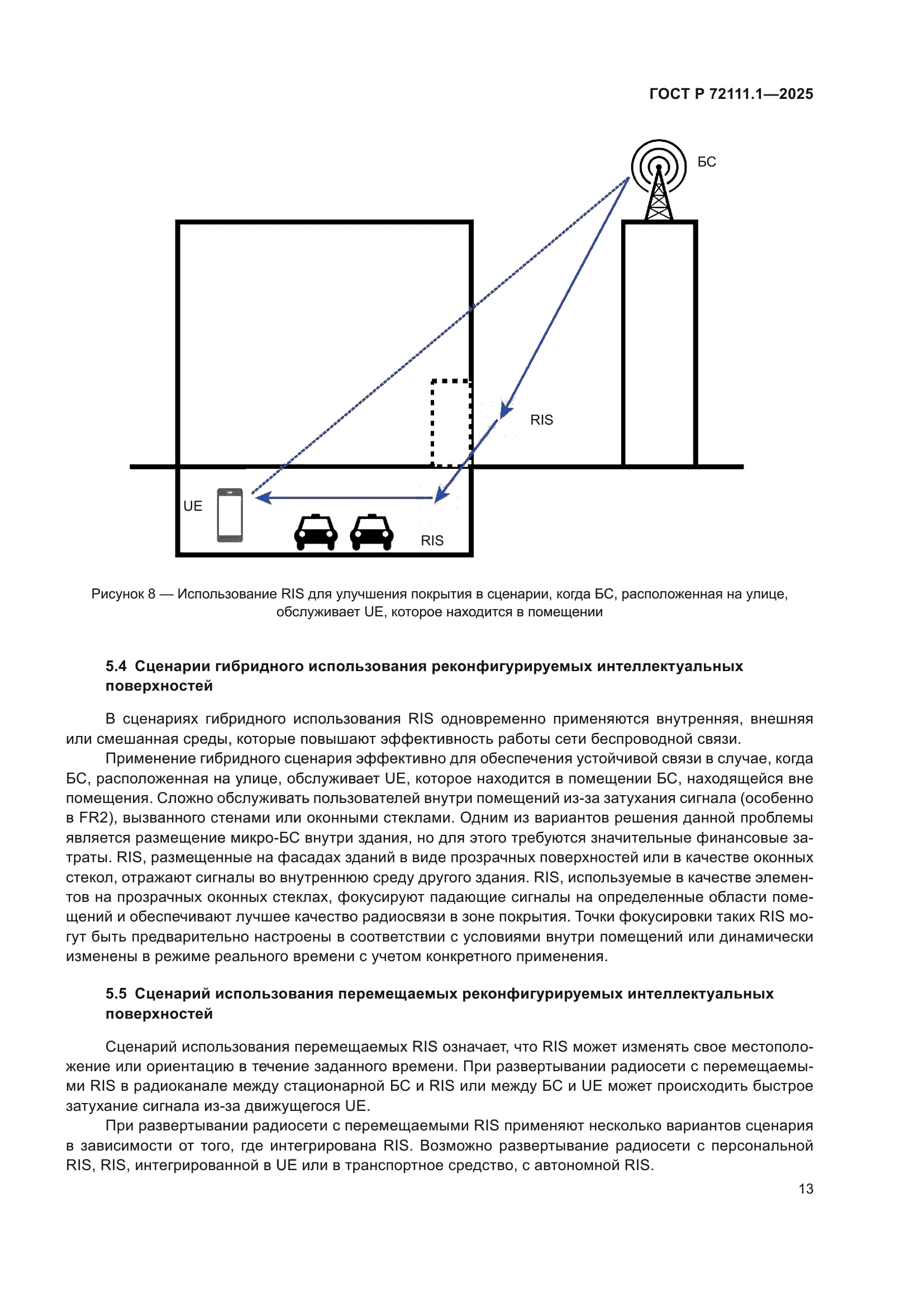 ГОСТ Р 72111.1—2025

БС

RIS

UE

RIS

Рисунок 8 — Использование RIS для улучшения покрытия в сценарии, когда БС, расположенная на улице, обслуживает UE, которое находится в помещении

5.4 Сценарии гибридного использования реконфигурируемых интеллектуальных поверхностей

В сценариях гибридного использования RIS одновременно применяются внутренняя, внешняя или смешанная среды, которые повышают эффективность работы сети беспроводной связи.

Применение гибридного сценария эффективно для обеспечения устойчивой связи в случае, когда БС, расположенная на улице, обслуживает UE, которое находится в помещении БС, находящейся вне помещения. Сложно обслуживать пользователей внутри помещений из-за затухания сигнала (особенно в FR2), вызванного стенами или оконными стеклами. Одним из вариантов решения данной проблемы является размещение микро-БС внутри здания, но для этого требуются значительные финансовые затраты. RIS, размещенные на фасадах зданий в виде прозрачных поверхностей или в качестве оконных стекол, отражают сигналы во внутреннюю среду другого здания. RIS, используемые в качестве элементов на прозрачных оконных стеклах, фокусируют падающие сигналы на определенные области помещений и обеспечивают лучшее качество радиосвязи в зоне покрытия. Точки фокусировки таких RIS могут быть предварительно настроены в соответствии с условиями внутри помещений или динамически изменены в режиме реального времени с учетом конкретного применения.

5.5 Сценарий использования перемещаемых реконфигурируемых интеллектуальных поверхностей

Сценарий использования перемещаемых RIS означает, что RIS может изменять свое местоположение или ориентацию в течение заданного времени. При развертывании радиосети с перемещаемыми RIS в радиоканале между стационарной БС и RIS или между БС и UE может происходить быстрое затухание сигнала из-за движущегося UE.

При развертывании радиосети с перемещаемыми RIS применяют несколько вариантов сценария в зависимости от того, где интегрирована RIS. Возможно развертывание радиосети с персональной RIS, RIS, интегрированной в UE или в транспортное средство, с автономной RIS.

13